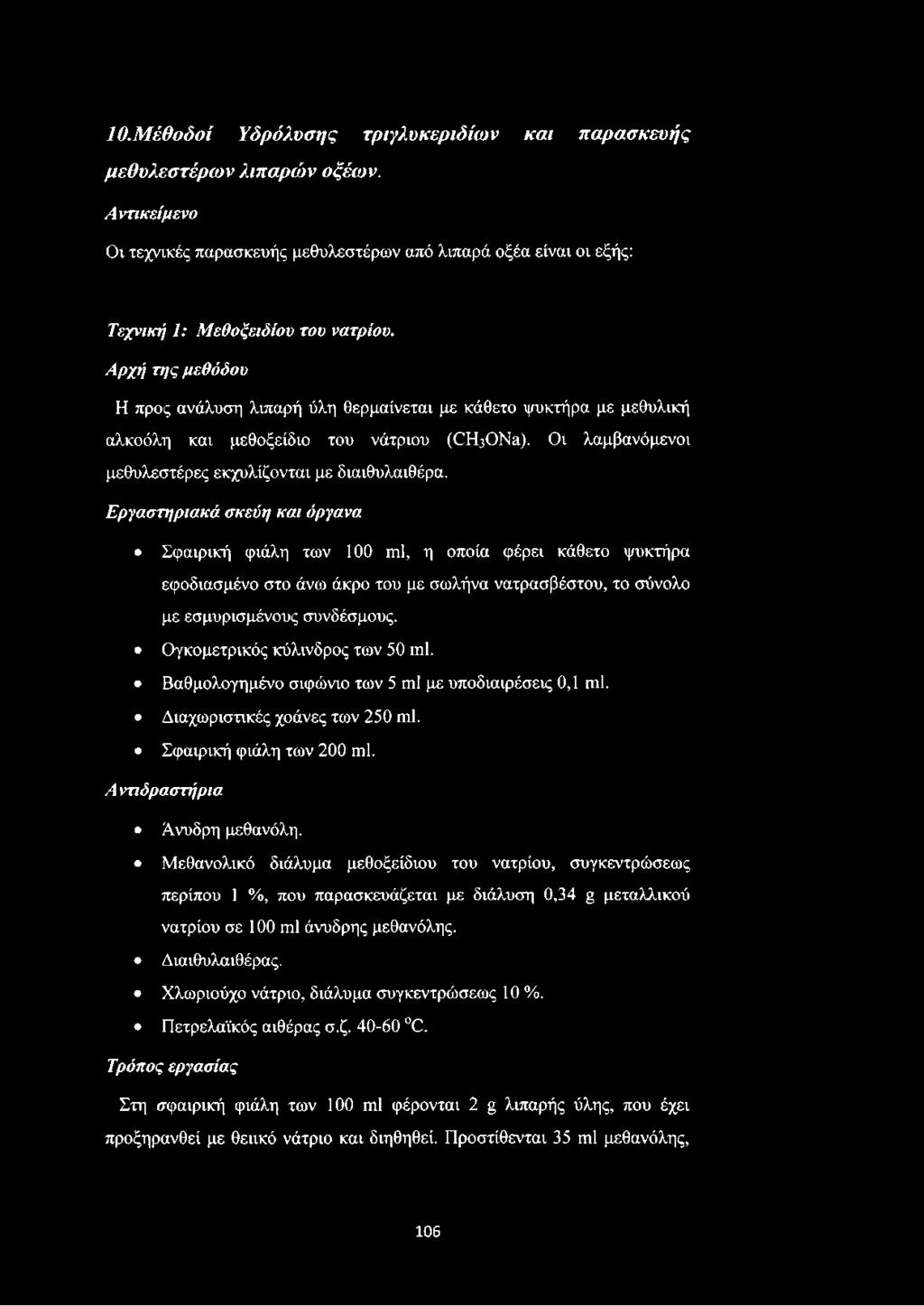 10.Μέθοδοί Υδρόλυσης τριγλυκεριδίων και παρασκευής μεθυλεστέρων λιπαρών οξέων.

Αντικείμενο

Οι τεχνικές παρασκευής μεθυλεστέρων από λιπαρά οξέα είναι οι εξής:

Τεχνική 1: Μεθοξειδίου του νατρίου.

Αρχή της μεθόδου

Η προς ανάλυση λιπαρή ύλη θερμαίνεται με κάθετο ψυκτήρα με μεθυλική αλκοόλη και μεθοξείδιο του νάτριου ($CH_3ONa$). Οι λαμβανόμενοι μεθυλεστέρες εκχυλίζονται με διαιθυλαιθέρα.

Εργαστηριακά σκεύη και όργανα

• Σφαιρική φιάλη των 100 ml, η οποία φέρει κάθετο ψυκτήρα εφοδιασμένο στο άνω άκρο του με σωλήνα νατρασβέστου, το σύνολο με εσμυρισμένους συνδέσμους.
• Ογκομετρικός κύλινδρος των 50 ml.
• Βαθμολογημένο σιφώνιο των 5 ml με υποδιαιρέσεις 0,1 ml.
• Διαχωριστικές χοάνες των 250 ml.
• Σφαιρική φιάλη των 200 ml.

Αντιδραστήρια

• Άνυδρη μεθανόλη.
• Μεθανολικό διάλυμα μεθοξείδιου του νατρίου, συγκεντρώσεως περίπου 1 %, που παρασκευάζεται με διάλυση 0,34 g μεταλλικού νατρίου σε 100 ml άνυδρης μεθανόλης.
• Διαιθυλαιθέρας.
• Χλωριούχο νάτριο, διάλυμα συγκεντρώσεως 10 %.
• Πετρελαϊκός αιθέρας σ.ζ. 40-60 °C.

Τρόπος εργασίας

Στη σφαιρική φιάλη των 100 ml φέρονται 2 g λιπαρής ύλης, που έχει προξηρανθεί με θειικό νάτριο και διηθηθεί. Προστίθενται 35 ml μεθανόλης,

106